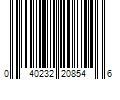 0 40232 20854 6